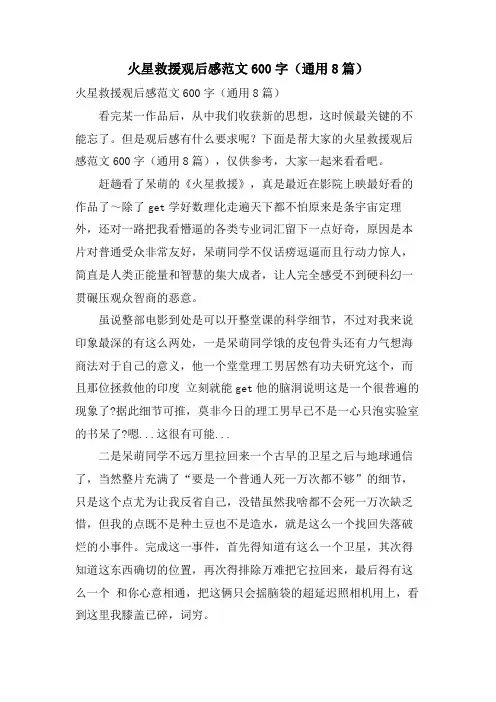 火星救援观后感范文600字（通用8篇）

火星救援观后感范文600字（通用8篇）

看完某一作品后，从中我们收获新的思想，这时候最关键的不能忘了。但是观后感有什么要求呢？下面是帮大家的火星救援观后感范文600字（通用8篇），仅供参考，大家一起来看看吧。

赶趟看了呆萌的《火星救援》，真是最近在影院上映最好看的作品了~除了get学好数理化走遍天下都不怕原来是条宇宙定理外，还对一路把我看懵逼的各类专业词汇留下一点好奇，原因是本片对普通受众非常友好，呆萌同学不仅话痨逗逼而且行动力惊人，简直是人类正能量和智慧的集大成者，让人完全感受不到硬科幻一贯碾压观众智商的恶意。

虽说整部电影到处是可以开整堂课的科学细节，不过对我来说印象最深的有这么两处，一是呆萌同学饿的皮包骨头还有力气想海商法对于自己的意义，他一个堂堂理工男居然有功夫研究这个，而且那位拯救他的印度 立刻就能get他的脑洞说明这是一个很普遍的现象了?据此细节可推，莫非今日的理工男早已不是一心只泡实验室的书呆了?嗯...这很有可能...

二是呆萌同学不远万里拉回来一个古早的卫星之后与地球通信了，当然整片充满了“要是一个普通人死一万次都不够”的细节，只是这个点尤为让我反省自己，没错虽然我啥都不会死一万次缺乏惜，但我的点既不是种土豆也不是造水，就是这么一个找回失落破烂的小事件。完成这一事件，首先得知道有这么一个卫星，其次得知道这东西确切的位置，再次得排除万难把它拉回来，最后得有这么一个 和你心意相通，把这俩只会摇脑袋的超延迟照相机用上，看到这里我膝盖已碎，词穷。